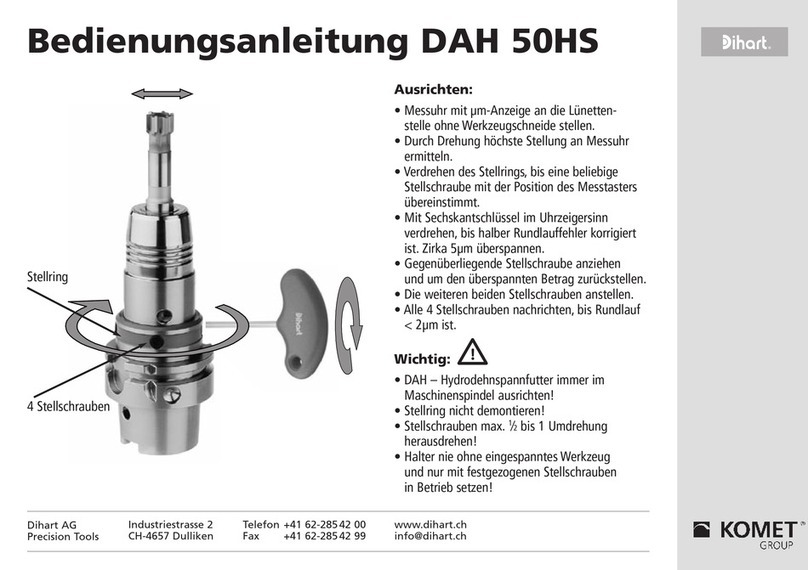 Bedienungsanleitung DAH 50HS

Dihart.

Stellring

4 Stellschrauben

Dihart

Ausrichten:

• Messuhr mit μm-Anzeige an die Lünettenstelle ohne Werkzeugschneide stellen.
• Durch Drehung höchste Stellung an Messuhr ermitteln.
• Verdrehen des Stellrings, bis eine beliebige Stellschraube mit der Position des Messtasters übereinstimmt.
• Mit Sechskantschlüssel im Uhrzeigersinn verdrehen, bis halber Rundlauffehler korrigiert ist. Zirka 5μm überspannen.
• Gegenüberliegende Stellschraube anziehen und um den überspannten Betrag zurückstellen.
• Die weiteren beiden Stellschrauben anstellen.
• Alle 4 Stellschrauben nachrichten, bis Rundlauf < 2μm ist.

Wichtig:

• DAH – Hydrodehnspannfutter immer im Maschinenspindel ausrichten!
• Stellring nicht demontieren!
• Stellschrauben max. ½ bis 1 Umdrehung herausdrehen!
• Halter nie ohne eingespanntes Werkzeug und nur mit festgezogenen Stellschrauben in Betrieb setzen!

Dihart AG
Precision Tools

Industriestrasse 2
CH-4657 Dulliken

Telefon +41 62-285 42 00
Fax +41 62-285 42 99

www.dihart.ch
info@dihart.ch

KOMET GROUP